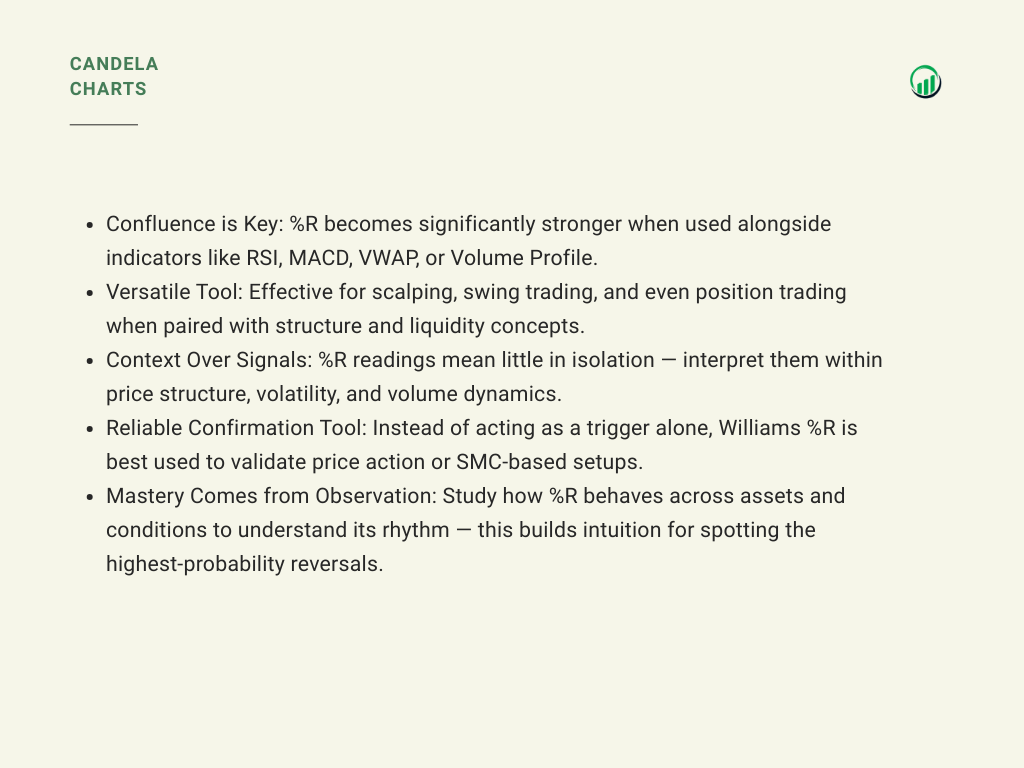 CANDELA
CHARTS

- Confluence is Key: %R becomes significantly stronger when used alongside indicators like RSI, MACD, VWAP, or Volume Profile.
- Versatile Tool: Effective for scalping, swing trading, and even position trading when paired with structure and liquidity concepts.
- Context Over Signals: %R readings mean little in isolation — interpret them within price structure, volatility, and volume dynamics.
- Reliable Confirmation Tool: Instead of acting as a trigger alone, Williams %R is best used to validate price action or SMC-based setups.
- Mastery Comes from Observation: Study how %R behaves across assets and conditions to understand its rhythm — this builds intuition for spotting the highest-probability reversals.